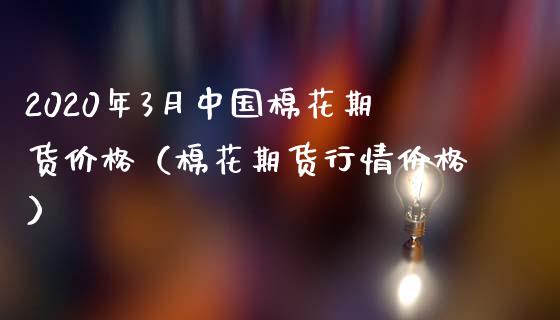 2020年3月中国棉花期货价格（棉花期货行情价格）